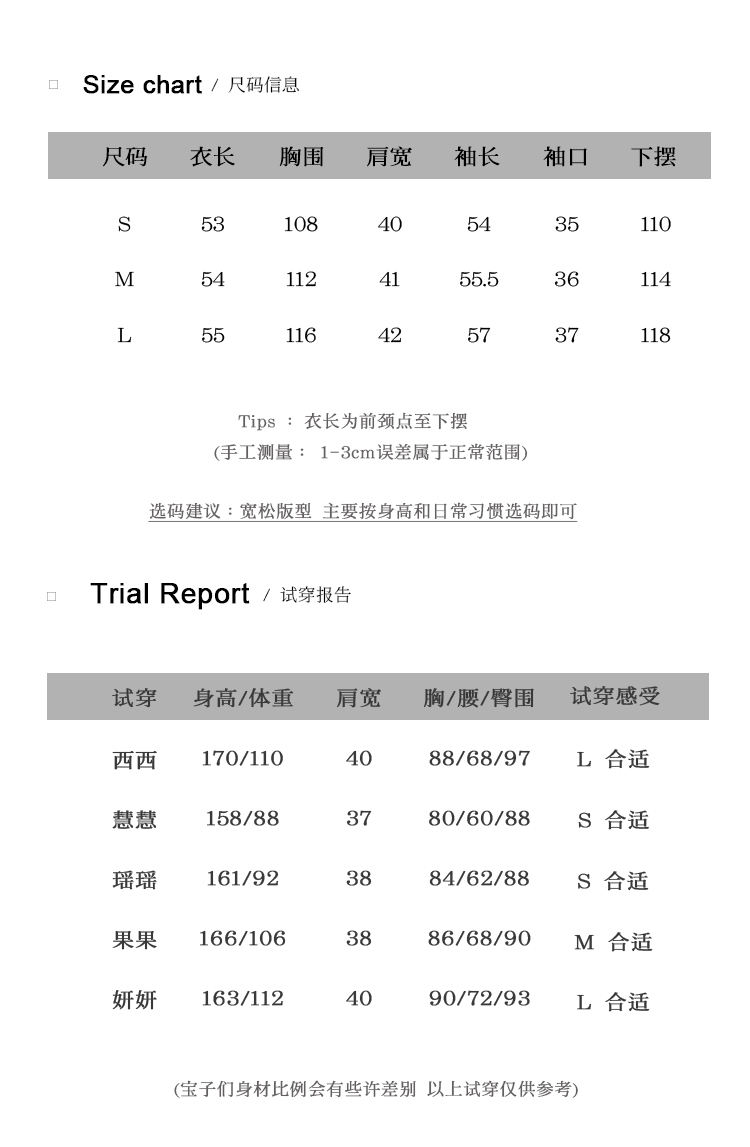 □ Size chart / 尺码信息

| 尺码 | 衣长 | 胸围 | 肩宽 | 袖长 | 袖口 | 下摆 |
|---|---|---|---|---|---|---|
| S | 53 | 108 | 40 | 54 | 35 | 110 |
| M | 54 | 112 | 41 | 55.5 | 36 | 114 |
| L | 55 | 116 | 42 | 57 | 37 | 118 |

Tips ： 衣长为前颈点至下摆
(手工测量： 1-3cm误差属于正常范围)

选码建议：宽松版型 主要按身高和日常习惯选码即可

□ Trial Report / 试穿报告

| 试穿 | 身高/体重 | 肩宽 | 胸/腰/臀围 | 试穿感受 |
|---|---|---|---|---|
| 西西 | 170/110 | 40 | 88/68/97 | L 合适 |
| 慧慧 | 158/88 | 37 | 80/60/88 | S 合适 |
| 瑶瑶 | 161/92 | 38 | 84/62/88 | S 合适 |
| 果果 | 166/106 | 38 | 86/68/90 | M 合适 |
| 妍妍 | 163/112 | 40 | 90/72/93 | L 合适 |

(宝子们身材比例会有些许差别 以上试穿仅供参考)